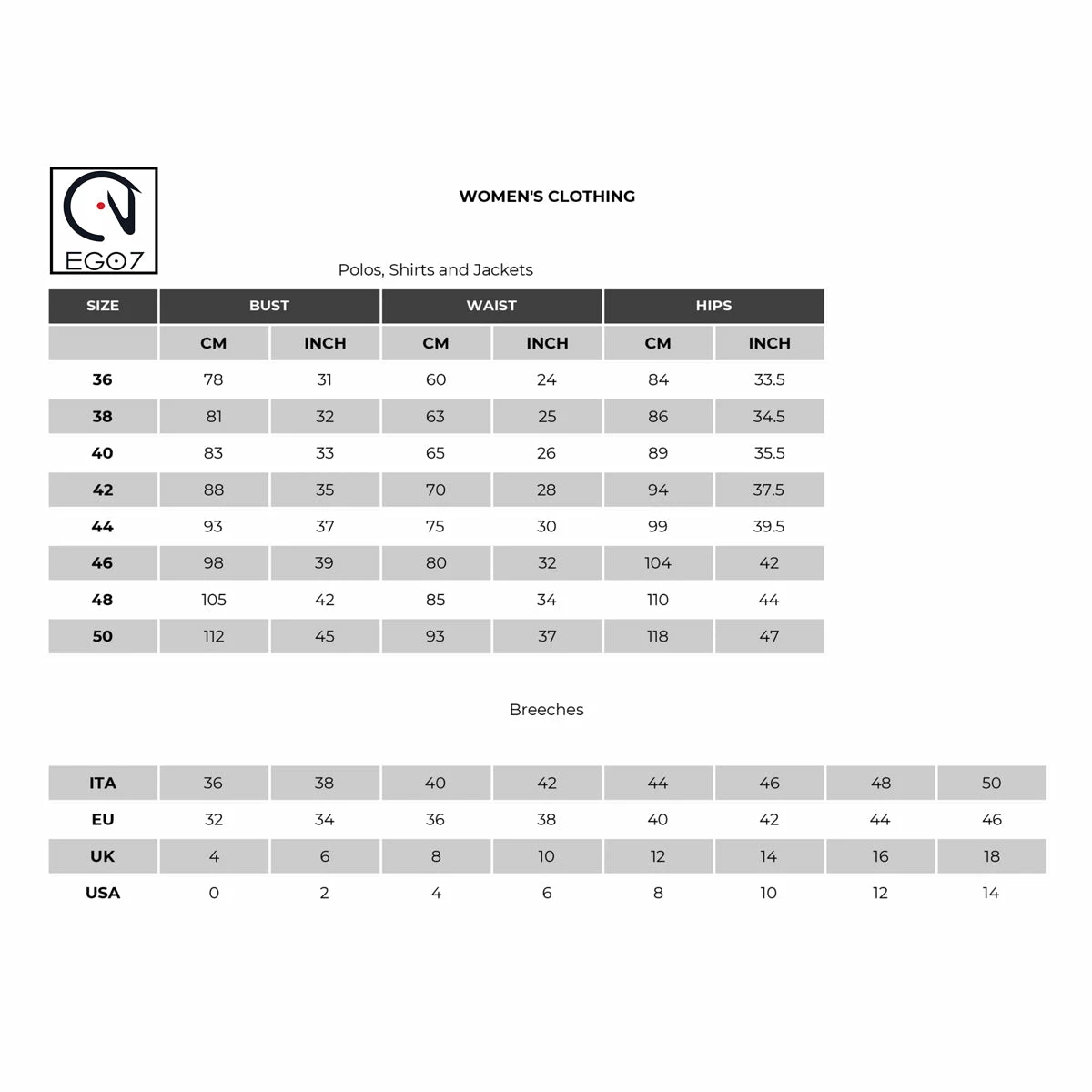 EGO7

WOMEN'S CLOTHING

Polos, Shirts and Jackets

| SIZE | BUST | | WAIST | | HIPS | |
|---|---|---|---|---|---|---|
| | CM | INCH | CM | INCH | CM | INCH |
| 36 | 78 | 31 | 60 | 24 | 84 | 33.5 |
| 38 | 81 | 32 | 63 | 25 | 86 | 34.5 |
| 40 | 83 | 33 | 65 | 26 | 89 | 35.5 |
| 42 | 88 | 35 | 70 | 28 | 94 | 37.5 |
| 44 | 93 | 37 | 75 | 30 | 99 | 39.5 |
| 46 | 98 | 39 | 80 | 32 | 104 | 42 |
| 48 | 105 | 42 | 85 | 34 | 110 | 44 |
| 50 | 112 | 45 | 93 | 37 | 118 | 47 |

Breeches

| ITA | 36 | 38 | 40 | 42 | 44 | 46 | 48 | 50 |
|---|---|---|---|---|---|---|---|---|
| EU | 32 | 34 | 36 | 38 | 40 | 42 | 44 | 46 |
| UK | 4 | 6 | 8 | 10 | 12 | 14 | 16 | 18 |
| USA | 0 | 2 | 4 | 6 | 8 | 10 | 12 | 14 |